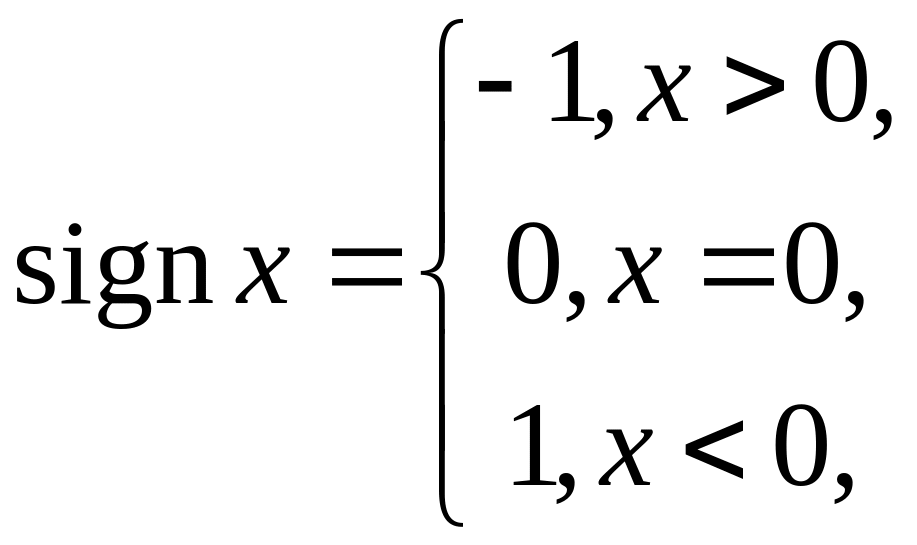 $\operatorname{sign} x = \begin{cases} -1, x > 0, \\ 0, x = 0, \\ 1, x < 0, \end{cases}$